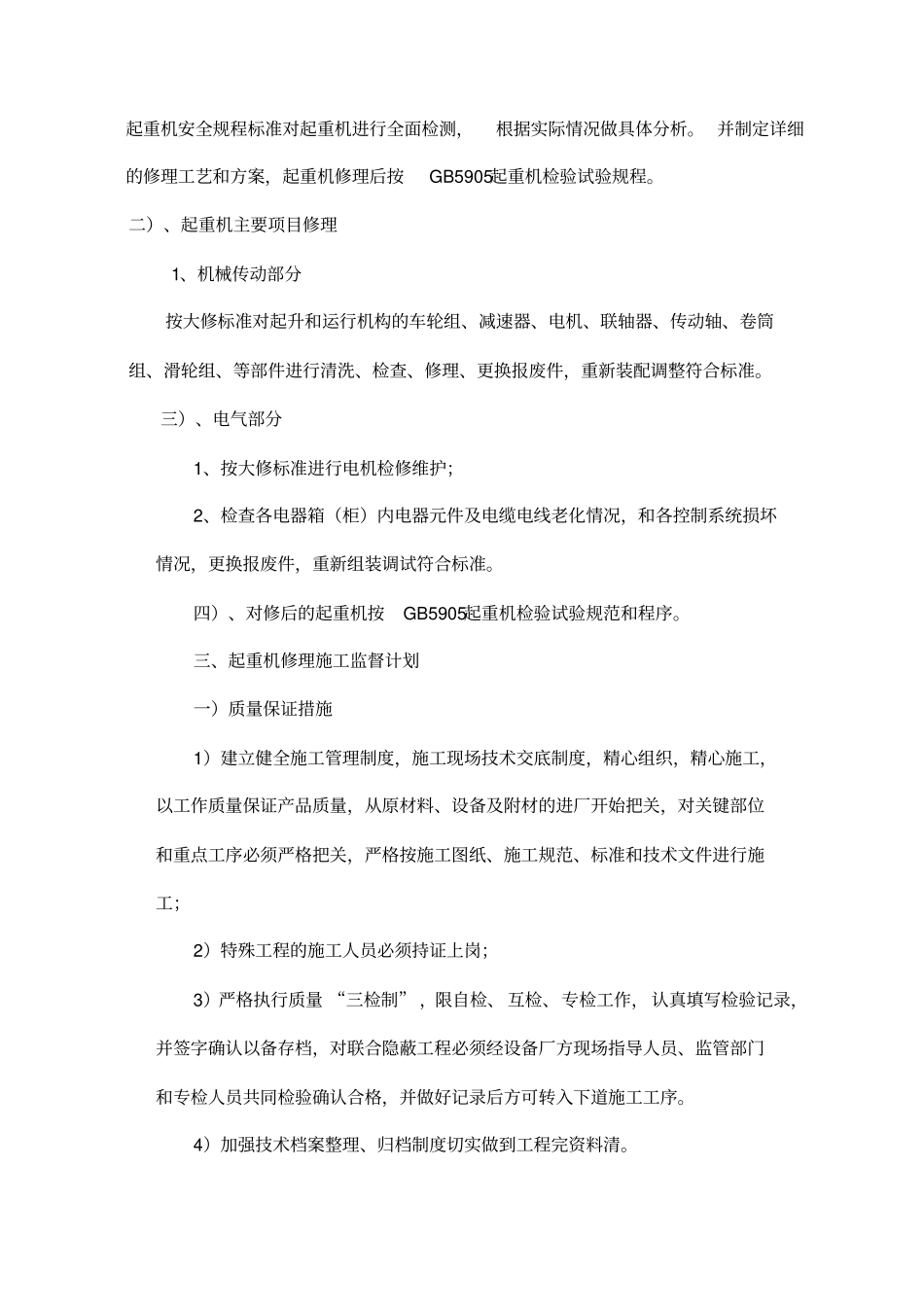 起重机安全规程标准对起重机进行全面检测，根据实际情况做具体分析。并制定详细的修理工艺和方案，起重机修理后按 GB5905起重机检验试验规程。

二）、起重机主要项目修理

1、机械传动部分

按大修标准对起升和运行机构的车轮组、减速器、电机、联轴器、传动轴、卷筒组、滑轮组、等部件进行清洗、检查、修理、更换报废件，重新装配调整符合标准。

三）、电气部分

1、按大修标准进行电机检修维护；

2、检查各电器箱（柜）内电器元件及电缆电线老化情况，和各控制系统损坏情况，更换报废件，重新组装调试符合标准。

四）、对修后的起重机按 GB5905起重机检验试验规范和程序。

三、起重机修理施工监督计划

一）质量保证措施

1）建立健全施工管理制度，施工现场技术交底制度，精心组织，精心施工，以工作质量保证产品质量，从原材料、设备及附材的进厂开始把关，对关键部位和重点工序必须严格把关，严格按施工图纸、施工规范、标准和技术文件进行施工；

2）特殊工程的施工人员必须持证上岗；

3）严格执行质量“三检制”，限自检、互检、专检工作，认真填写检验记录，并签字确认以备存档，对联合隐蔽工程必须经设备厂方现场指导人员、监管部门和专检人员共同检验确认合格，并做好记录后方可转入下道施工工序。

4）加强技术档案整理、归档制度切实做到工程完资料清。